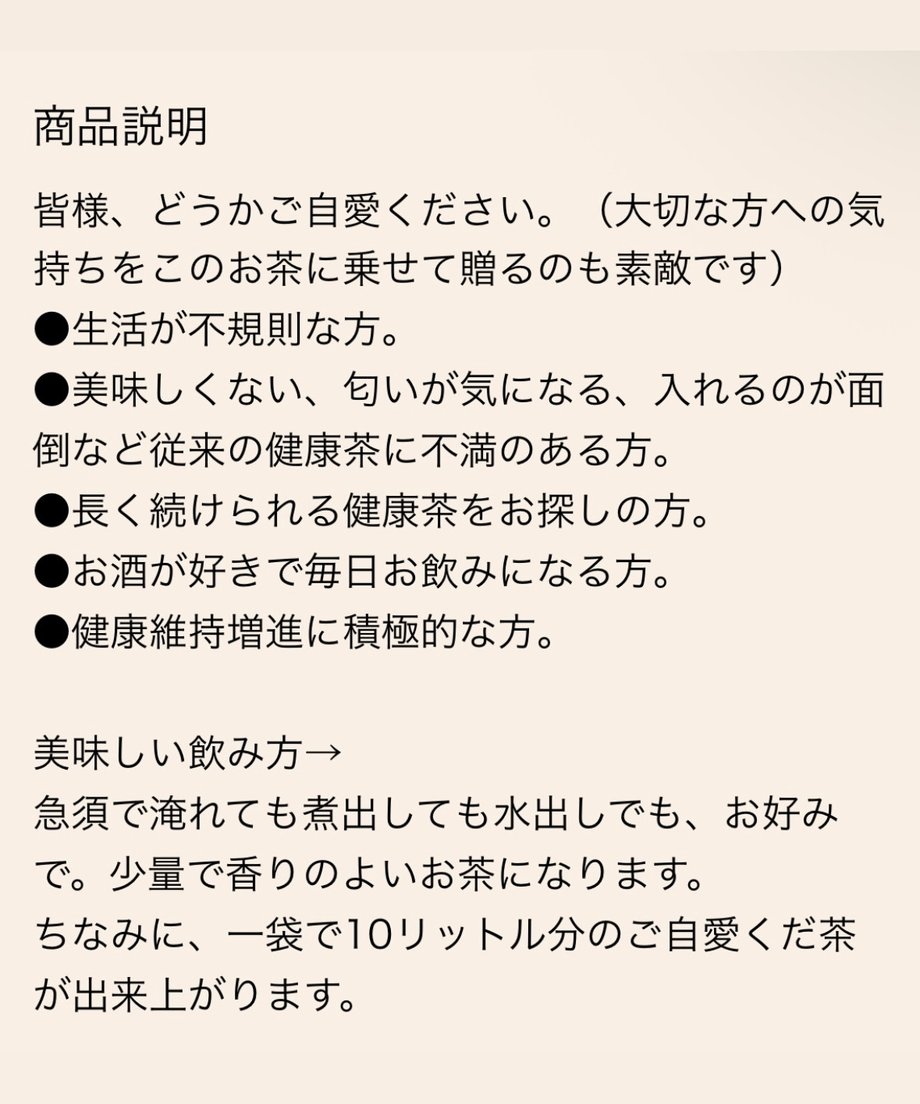 商品説明

皆様、どうかご自愛ください。（大切な方への気持ちをこのお茶に乗せて贈るのも素敵です）
●生活が不規則な方。
●美味しくない、匂いが気になる、入れるのが面倒など従来の健康茶に不満のある方。
●長く続けられる健康茶をお探しの方。
●お酒が好きで毎日お飲みになる方。
●健康維持増進に積極的な方。

美味しい飲み方→
急須で淹れても煮出しても水出しでも、お好みで。少量で香りのよいお茶になります。
ちなみに、一袋で10リットル分のご自愛くだ茶が出来上がります。